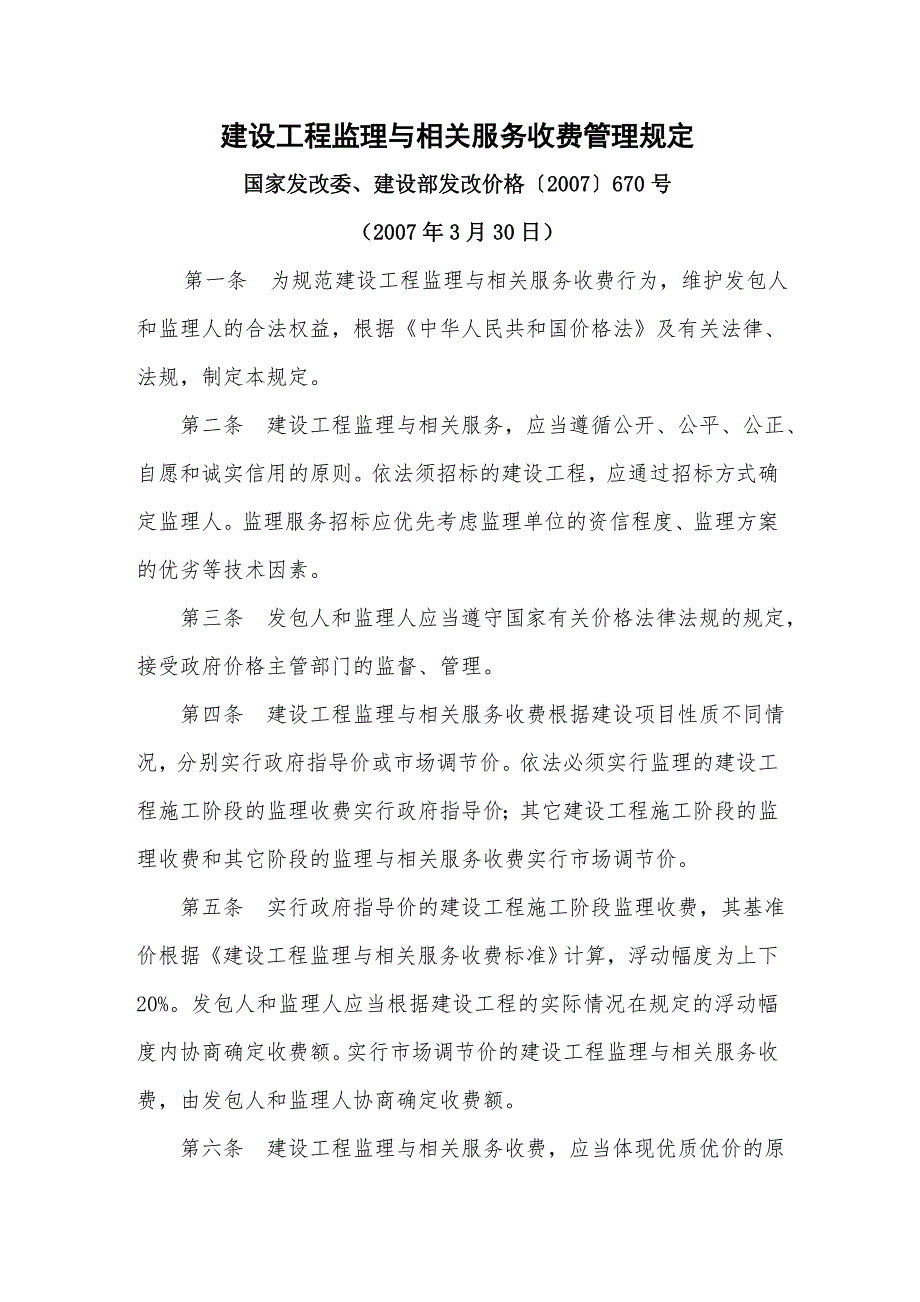 建设工程监理与相关服务收费管理规定

国家发改委、建设部发改价格〔2007〕670号

（2007年3月30日）

第一条　为规范建设工程监理与相关服务收费行为，维护发包人和监理人的合法权益，根据《中华人民共和国价格法》及有关法律、法规，制定本规定。

第二条　建设工程监理与相关服务，应当遵循公开、公平、公正、自愿和诚实信用的原则。依法须招标的建设工程，应通过招标方式确定监理人。监理服务招标应优先考虑监理单位的资信程度、监理方案的优劣等技术因素。

第三条　发包人和监理人应当遵守国家有关价格法律法规的规定，接受政府价格主管部门的监督、管理。

第四条　建设工程监理与相关服务收费根据建设项目性质不同情况，分别实行政府指导价或市场调节价。依法必须实行监理的建设工程施工阶段的监理收费实行政府指导价；其它建设工程施工阶段的监理收费和其它阶段的监理与相关服务收费实行市场调节价。

第五条　实行政府指导价的建设工程施工阶段监理收费，其基准价根据《建设工程监理与相关服务收费标准》计算，浮动幅度为上下20%。发包人和监理人应当根据建设工程的实际情况在规定的浮动幅度内协商确定收费额。实行市场调节价的建设工程监理与相关服务收费，由发包人和监理人协商确定收费额。

第六条　建设工程监理与相关服务收费，应当体现优质优价的原